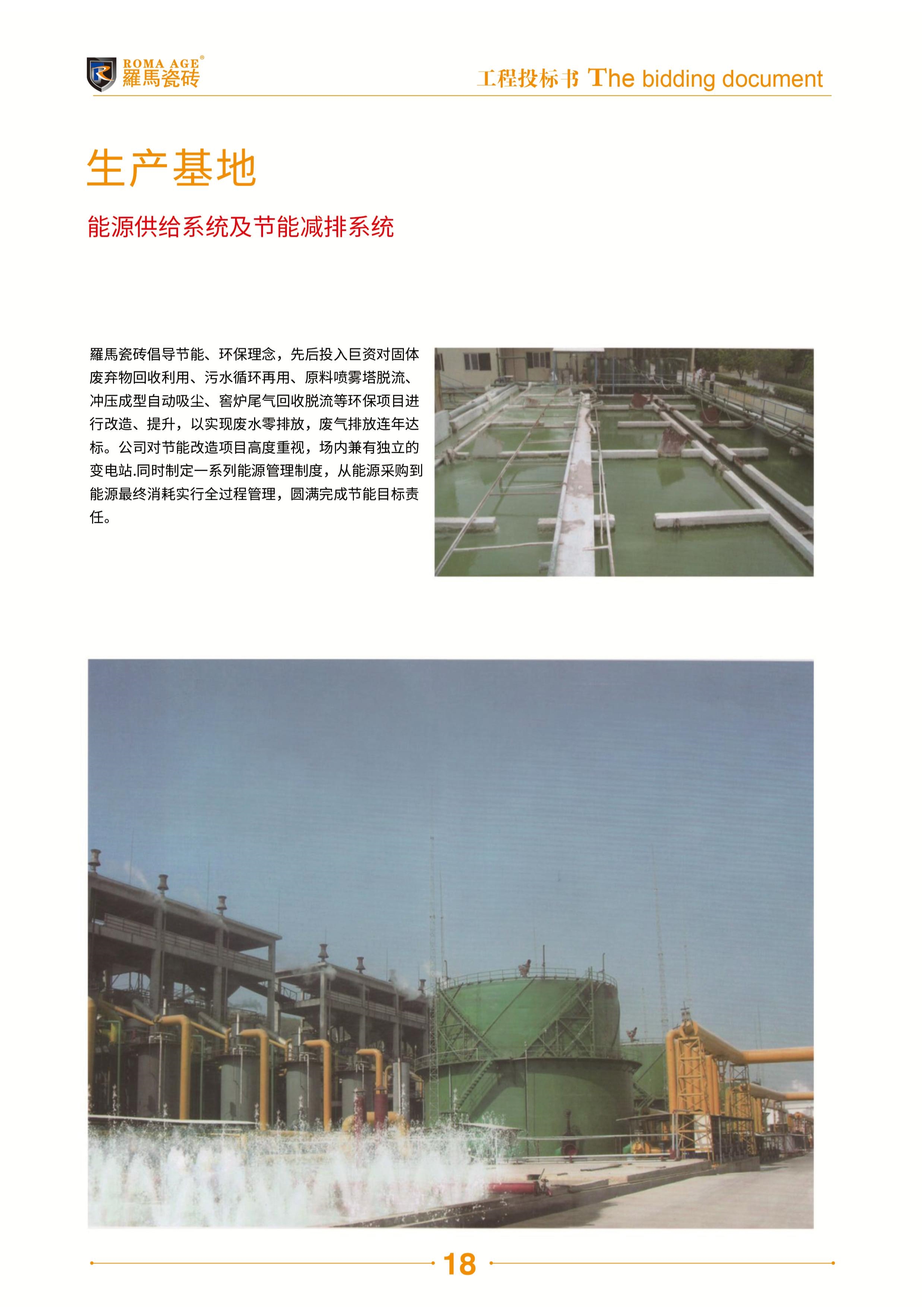 ROMA AGE®
羅馬瓷砖

工程投标书 The bidding document

生产基地

能源供给系统及节能减排系统

羅馬瓷砖倡导节能、环保理念，先后投入巨资对固体废弃物回收利用、污水循环再用、原料喷雾塔脱流、冲压成型自动吸尘、窖炉尾气回收脱流等环保项目进行改造、提升，以实现废水零排放，废气排放连年达标。公司对节能改造项目高度重视，场内兼有独立的变电站.同时制定一系列能源管理制度，从能源采购到能源最终消耗实行全过程管理，圆满完成节能目标责任。

18